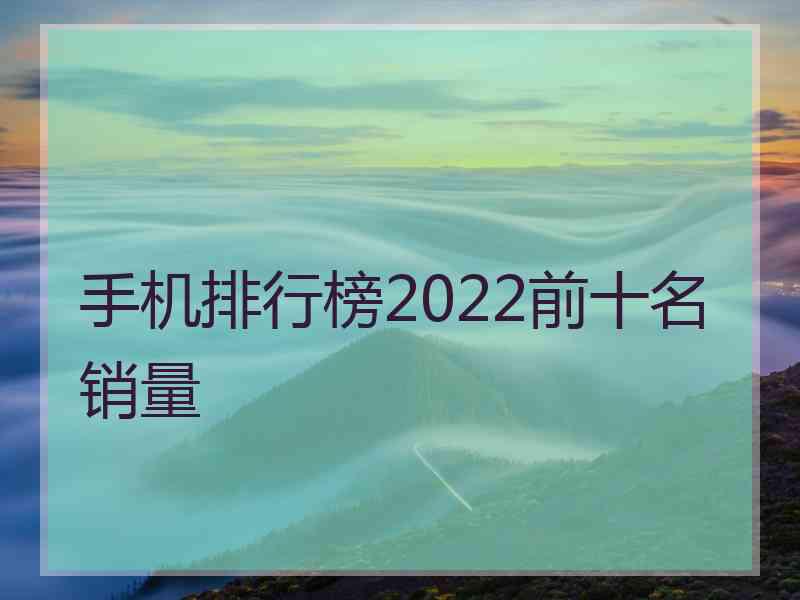 手机排行榜2022前十名销量